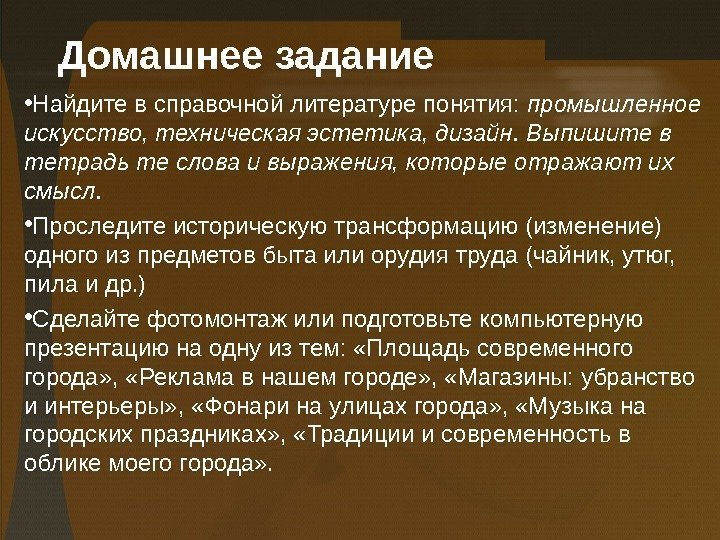 Домашнее задание

• Найдите в справочной литературе понятия: промышленное искусство, техническая эстетика, дизайн. Выпишите в тетрадь те слова и выражения, которые отражают их смысл.

• Проследите историческую трансформацию (изменение) одного из предметов быта или орудия труда (чайник, утюг, пила и др.)

• Сделайте фотомонтаж или подготовьте компьютерную презентацию на одну из тем: «Площадь современного города», «Реклама в нашем городе», «Магазины: убранство и интерьеры», «Фонари на улицах города», «Музыка на городских праздниках», «Традиции и современность в облике моего города».